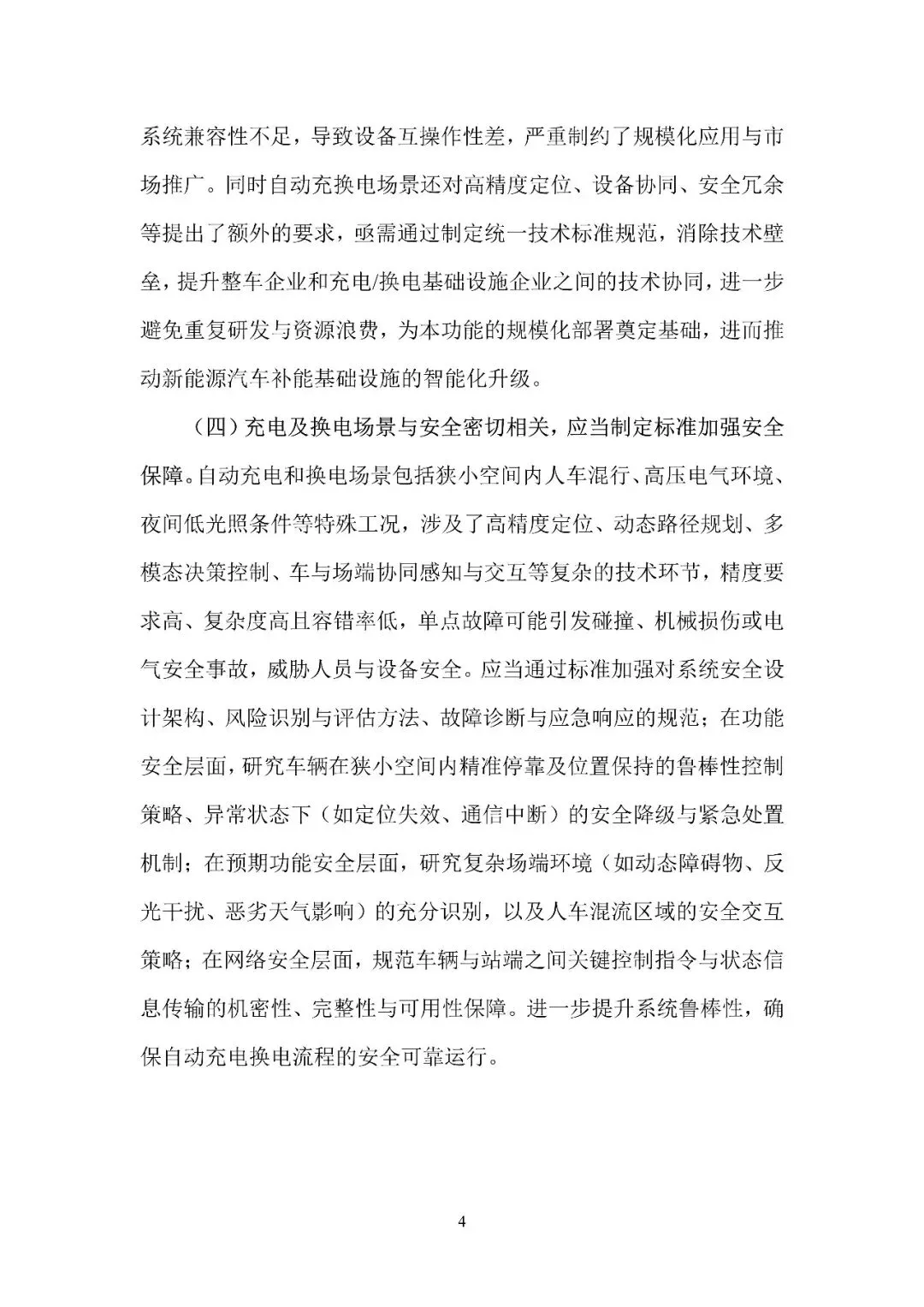 系统兼容性不足，导致设备互操作性差，严重制约了规模化应用与市场推广。同时自动充换电场景还对高精度定位、设备协同、安全冗余等提出了额外的要求，亟需通过制定统一技术标准规范，消除技术壁垒，提升整车企业和充电/换电基础设施企业之间的技术协同，进一步避免重复研发与资源浪费，为本功能的规模化部署奠定基础，进而推动新能源汽车补能基础设施的智能化升级。

（四）充电及换电场景与安全密切相关，应当制定标准加强安全保障。自动充电和换电场景包括狭小空间内人车混行、高压电气环境、夜间低光照条件等特殊工况，涉及了高精度定位、动态路径规划、多模态决策控制、车与场端协同感知与交互等复杂的技术环节，精度要求高、复杂度高且容错率低，单点故障可能引发碰撞、机械损伤或电气安全事故，威胁人员与设备安全。应当通过标准加强对系统安全设计架构、风险识别与评估方法、故障诊断与应急响应的规范；在功能安全层面，研究车辆在狭小空间内精准停靠及位置保持的鲁棒性控制策略、异常状态下（如定位失效、通信中断）的安全降级与紧急处置机制；在预期功能安全层面，研究复杂场端环境（如动态障碍物、反光干扰、恶劣天气影响）的充分识别，以及人车混流区域的安全交互策略；在网络安全层面，规范车辆与站端之间关键控制指令与状态信息传输的机密性、完整性与可用性保障。进一步提升系统鲁棒性，确保自动充电换电流程的安全可靠运行。

4